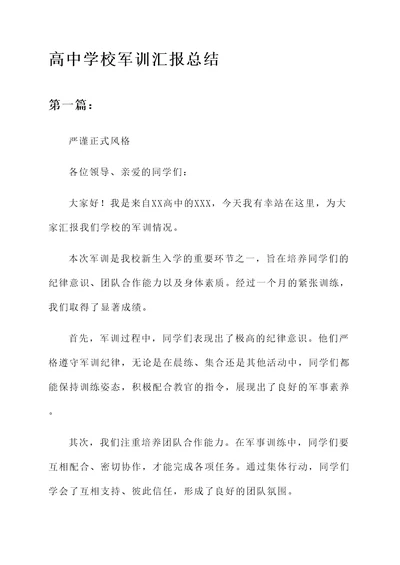 高中学校军训汇报总结

第一篇：

严谨正式风格

各位领导、亲爱的同学们：

大家好！我是来自XX高中的XXX，今天我有幸站在这里，为大家汇报我们学校的军训情况。

本次军训是我校新生入学的重要环节之一，旨在培养同学们的纪律意识、团队合作能力以及身体素质。经过一个月的紧张训练，我们取得了显著成绩。

首先，军训过程中，同学们表现出了极高的纪律意识。他们严格遵守军训纪律，无论是在晨练、集合还是其他活动中，同学们都能保持训练姿态，积极配合教官的指令，展现出了良好的军事素养。

其次，我们注重培养团队合作能力。在军事训练中，同学们要互相配合、密切协作，才能完成各项任务。通过集体行动，同学们学会了互相支持、彼此信任，形成了良好的团队氛围。